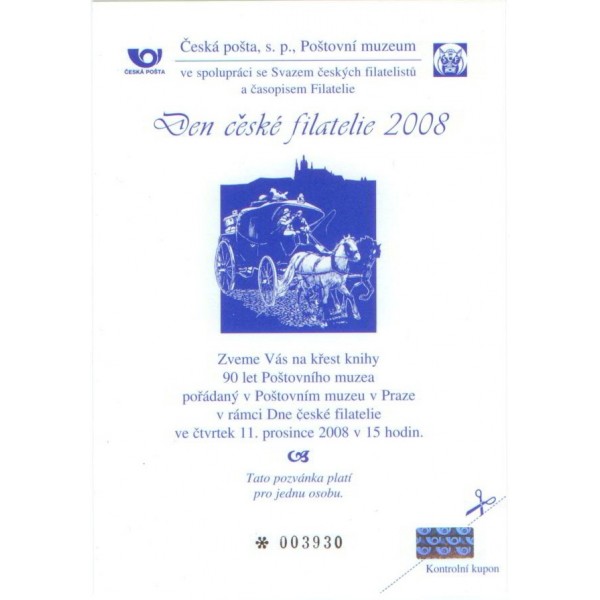 ČESKÁ POŠTA

Česká pošta, s. p., Poštovní muzeum

ve spolupráci se Svazem českých filatelistů a časopisem Filatelie

Den české filatelie 2008

Zveme Vás na křest knihy
90 let Poštovního muzea
pořádaný v Poštovním muzeu v Praze
v rámci Dne české filatelie
ve čtvrtek 11. prosince 2008 v 15 hodin.

Tato pozvánka platí
pro jednu osobu.

* 003930

Kontrolní kupon